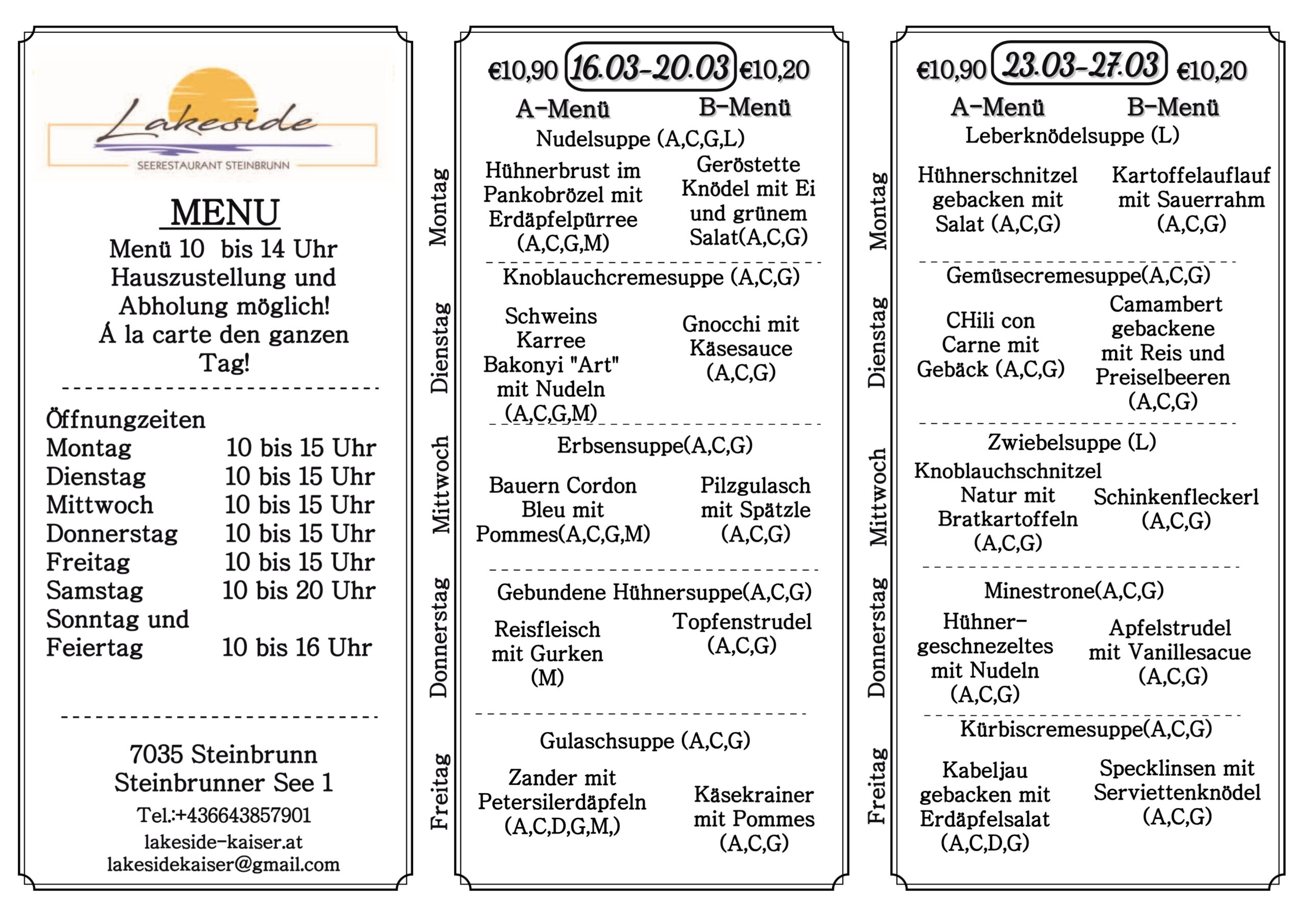 Lakeside
SEERESTAURANT STEINBRUNN

MENU
Menü 10 bis 14 Uhr
Hauszustellung und
Abholung möglich!
Á la carte den ganzen
Tag!

Öffnungzeiten
Montag 10 bis 15 Uhr
Dienstag 10 bis 15 Uhr
Mittwoch 10 bis 15 Uhr
Donnerstag 10 bis 15 Uhr
Freitag 10 bis 15 Uhr
Samstag 10 bis 20 Uhr
Sonntag und
Feiertag 10 bis 16 Uhr

7035 Steinbrunn
Steinbrunner See 1
Tel.:+436643857901
lakeside-kaiser.at
lakesidekaiser@gmail.com

€10,90 16.03-20.03 €10,20
A-Menü B-Menü

Montag
Nudelsuppe (A,C,G,L)
Hühnerbrust im Pankobrözel mit Erdäpfelpürree (A,C,G,M)
Geröstette Knödel mit Ei und grünem Salat(A,C,G)

Dienstag
Knoblauchcremesuppe (A,C,G)
Schweins Karree Bakonyi "Art" mit Nudeln (A,C,G,M)
Gnocchi mit Käsesauce (A,C,G)

Mittwoch
Erbsensuppe(A,C,G)
Bauern Cordon Bleu mit Pommes(A,C,G,M)
Pilzgulasch mit Spätzle (A,C,G)

Donnerstag
Gebundene Hühnersuppe(A,C,G)
Reisfleisch mit Gurken (M)
Topfenstrudel (A,C,G)

Freitag
Gulaschsuppe (A,C,G)
Zander mit Petersilerdäpfeln (A,C,D,G,M,)
Käsekrainer mit Pommes (A,C,G)

€10,90 23.03-27.03 €10,20
A-Menü B-Menü

Montag
Leberknödelsuppe (L)
Hühnerschnitzel gebacken mit Salat (A,C,G)
Kartoffelauflauf mit Sauerrahm (A,C,G)

Dienstag
Gemüsecremesuppe(A,C,G)
CHili con Carne mit Gebäck (A,C,G)
Camambert gebackene mit Reis und Preiselbeeren (A,C,G)

Mittwoch
Zwiebelsuppe (L)
Knoblauchschnitzel Natur mit Bratkartoffeln (A,C,G)
Schinkenfleckerl (A,C,G)

Donnerstag
Minestrone(A,C,G)
Hühner-geschnezeltes mit Nudeln (A,C,G)
Apfelstrudel mit Vanillesacue (A,C,G)

Freitag
Kürbiscremesuppe(A,C,G)
Kabeljau gebacken mit Erdäpfelsalat (A,C,D,G)
Specklinsen mit Serviettenknödel (A,C,G)